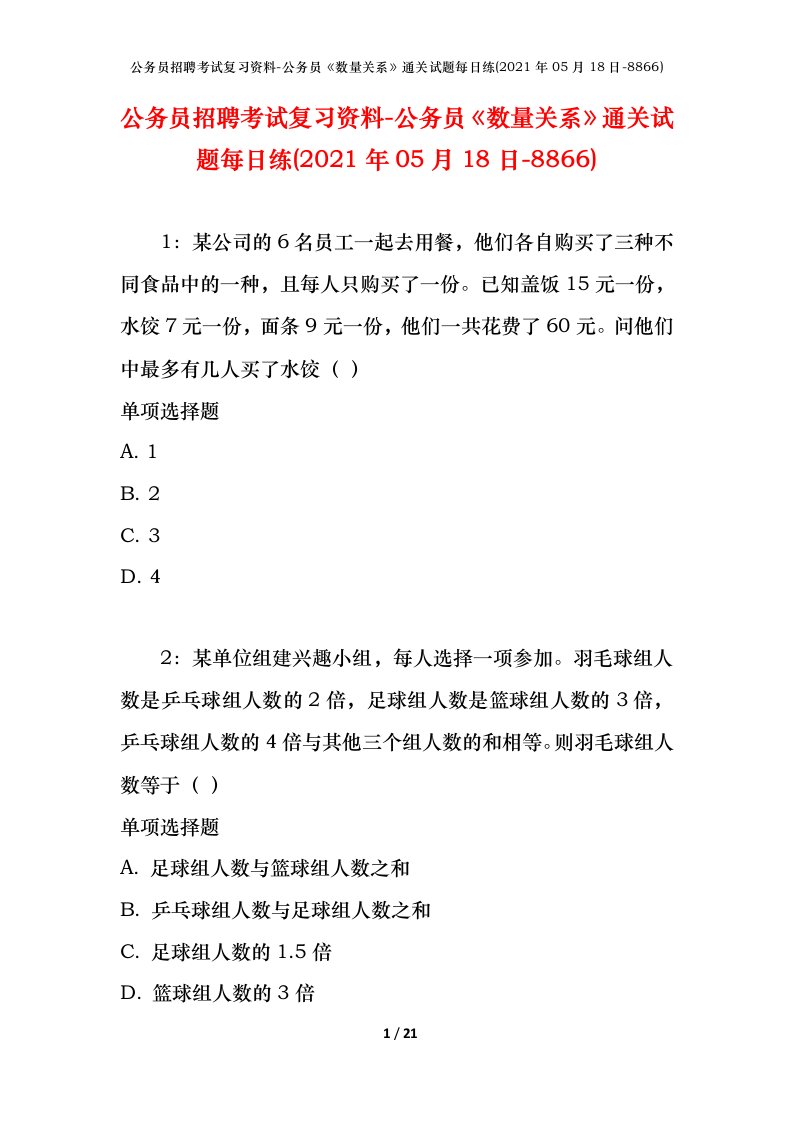 公务员招聘考试复习资料-公务员《数量关系》通关试题每日练(2021年05月18日-8866)

公务员招聘考试复习资料-公务员《数量关系》通关试题每日练(2021年05月18日-8866)

1：某公司的6名员工一起去用餐，他们各自购买了三种不同食品中的一种，且每人只购买了一份。已知盖饭15元一份，水饺7元一份，面条9元一份，他们一共花费了60元。问他们中最多有几人买了水饺（ ）

单项选择题

A. 1

B. 2

C. 3

D. 4

2：某单位组建兴趣小组，每人选择一项参加。羽毛球组人数是乒乓球组人数的2倍，足球组人数是篮球组人数的3倍，乒乓球组人数的4倍与其他三个组人数的和相等。则羽毛球组人数等于（ ）

单项选择题

A. 足球组人数与篮球组人数之和

B. 乒乓球组人数与足球组人数之和

C. 足球组人数的1.5倍

D. 篮球组人数的3倍

1 / 21